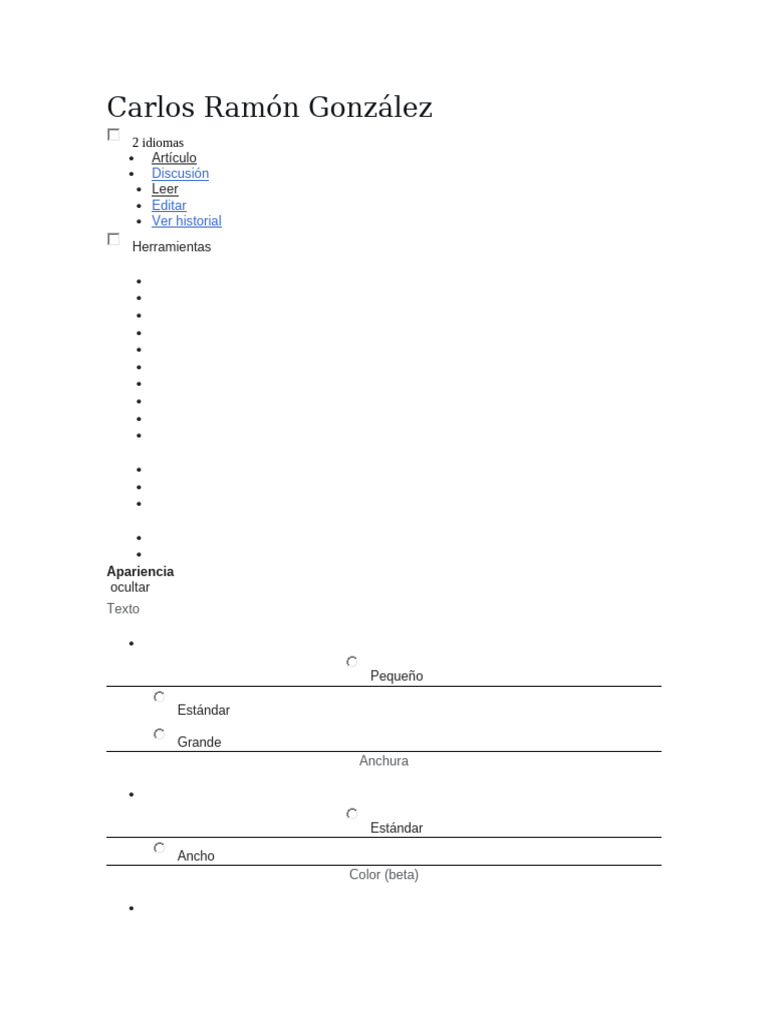 Carlos Ramón González

2 idiomas

- Artículo
- Discusión
- Leer
- Editar
- Ver historial

Herramientas

Apariencia
ocultar
Texto

Pequeño

Estándar

Grande

Anchura

Estándar

Ancho

Color (beta)